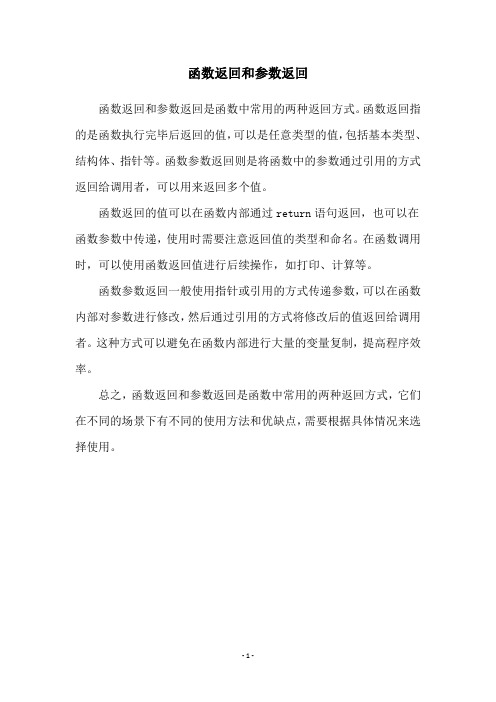 函数返回和参数返回

函数返回和参数返回是函数中常用的两种返回方式。函数返回指的是函数执行完毕后返回的值，可以是任意类型的值，包括基本类型、结构体、指针等。函数参数返回则是将函数中的参数通过引用的方式返回给调用者，可以用来返回多个值。

函数返回的值可以在函数内部通过 return 语句返回，也可以在函数参数中传递，使用时需要注意返回值的类型和命名。在函数调用时，可以使用函数返回值进行后续操作，如打印、计算等。

函数参数返回一般使用指针或引用的方式传递参数，可以在函数内部对参数进行修改，然后通过引用的方式将修改后的值返回给调用者。这种方式可以避免在函数内部进行大量的变量复制，提高程序效率。

总之，函数返回和参数返回是函数中常用的两种返回方式，它们在不同的场景下有不同的使用方法和优缺点，需要根据具体情况来选择使用。

- 1 -